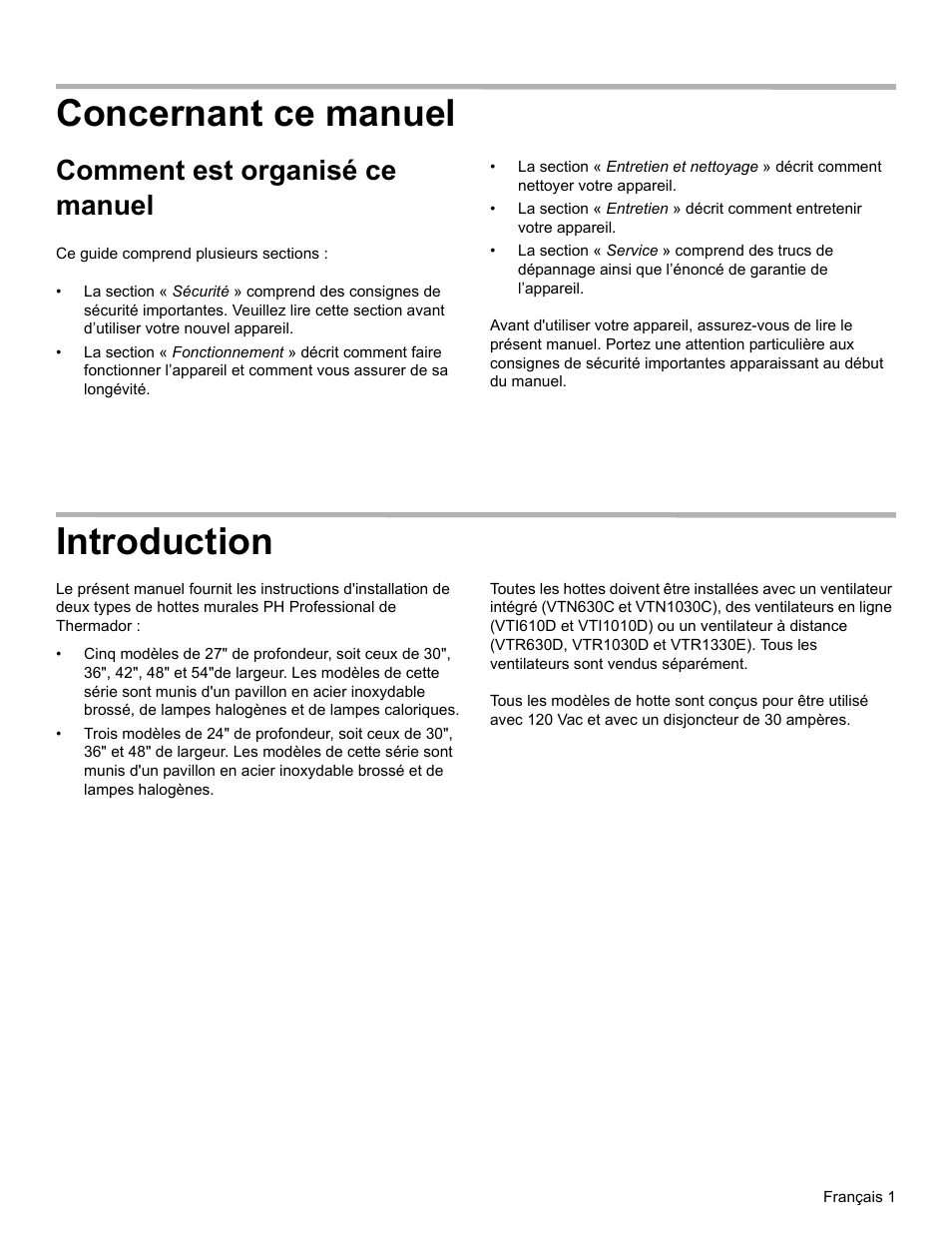 Concernant ce manuel

Comment est organisé ce manuel

Ce guide comprend plusieurs sections :

• La section « Sécurité » comprend des consignes de sécurité importantes. Veuillez lire cette section avant d'utiliser votre nouvel appareil.
• La section « Fonctionnement » décrit comment faire fonctionner l'appareil et comment vous assurer de sa longévité.
• La section « Entretien et nettoyage » décrit comment nettoyer votre appareil.
• La section « Entretien » décrit comment entretenir votre appareil.
• La section « Service » comprend des trucs de dépannage ainsi que l'énoncé de garantie de l'appareil.

Avant d'utiliser votre appareil, assurez-vous de lire le présent manuel. Portez une attention particulière aux consignes de sécurité importantes apparaissant au début du manuel.

Introduction

Le présent manuel fournit les instructions d'installation de deux types de hottes murales PH Professional de Thermador :

• Cinq modèles de 27" de profondeur, soit ceux de 30", 36", 42", 48" et 54"de largeur. Les modèles de cette série sont munis d'un pavillon en acier inoxydable brossé, de lampes halogènes et de lampes caloriques.
• Trois modèles de 24" de profondeur, soit ceux de 30", 36" et 48" de largeur. Les modèles de cette série sont munis d'un pavillon en acier inoxydable brossé et de lampes halogènes.

Toutes les hottes doivent être installées avec un ventilateur intégré (VTN630C et VTN1030C), des ventilateurs en ligne (VTI610D et VTI1010D) ou un ventilateur à distance (VTR630D, VTR1030D et VTR1330E). Tous les ventilateurs sont vendus séparément.

Tous les modèles de hotte sont conçus pour être utilisé avec 120 Vac et avec un disjoncteur de 30 ampères.

Français 1